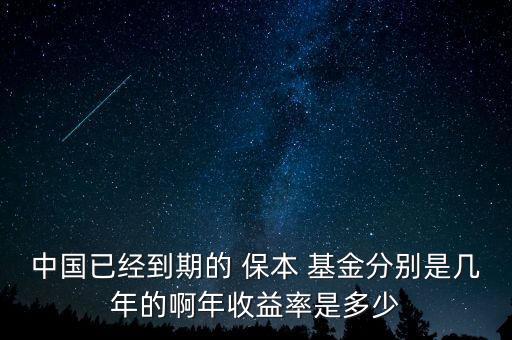 中国已经到期的 保本 基金分别是几年的啊年收益率是多少